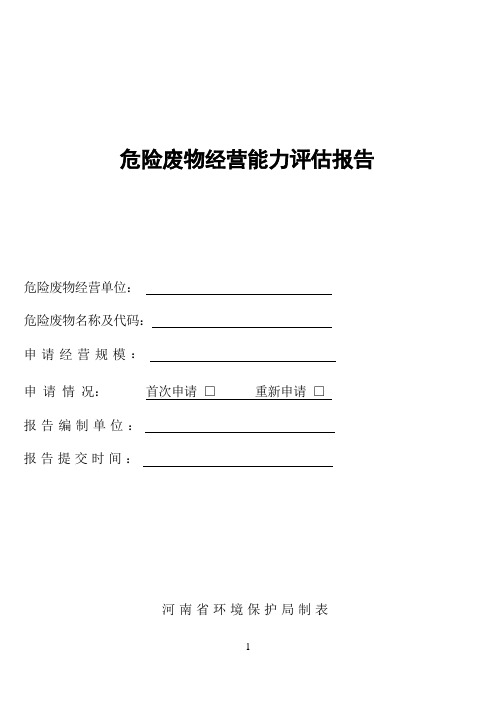 危险废物经营能力评估报告

危险废物经营单位：

危险废物名称及代码：

申请经营规模：

申请情况： 首次申请 □ 重新申请 □

报告编制单位：

报告提交时间：

河南省环境保护局制表

1